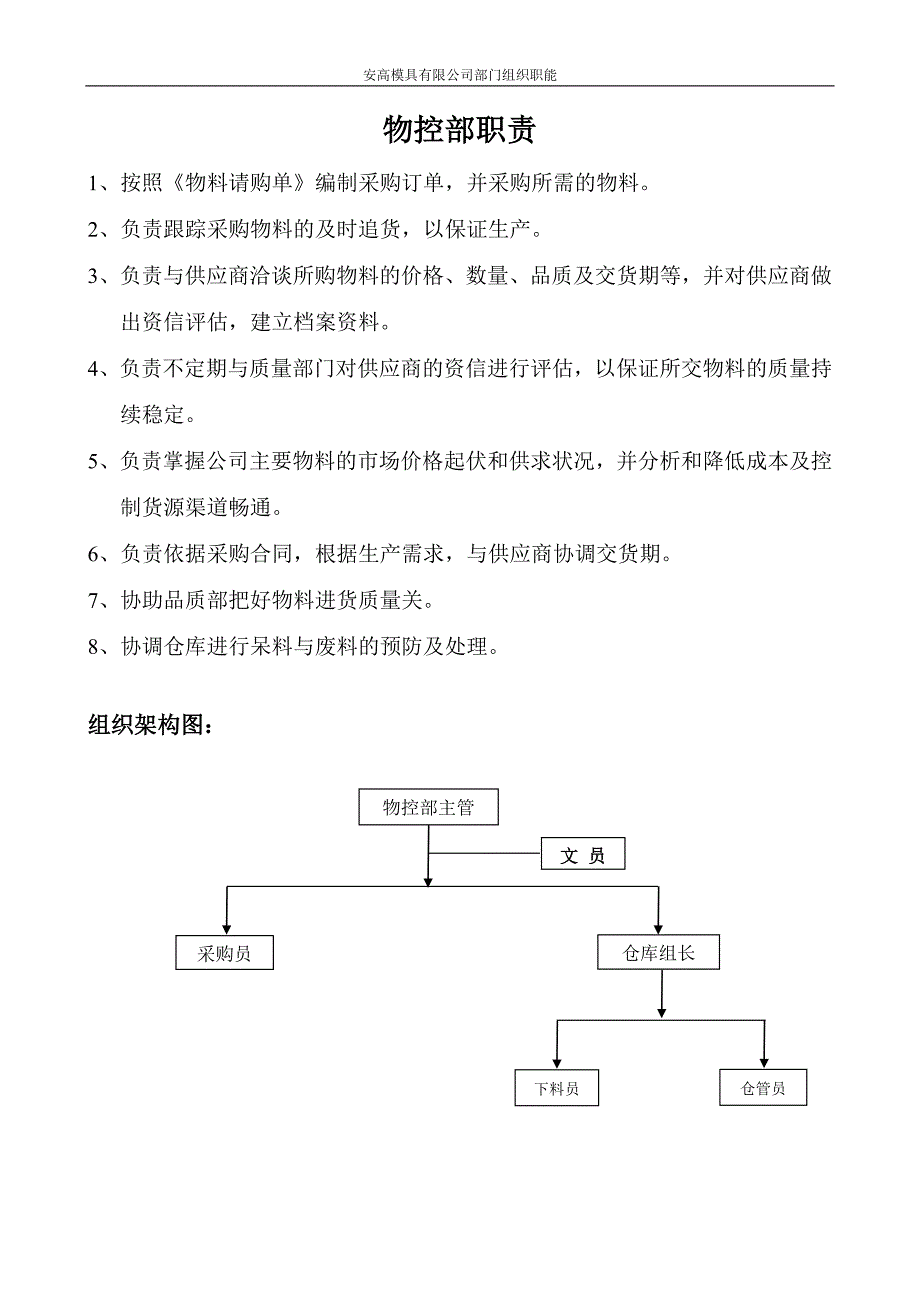 安高模具有限公司部门组织职能

物控部职责

1、按照《物料请购单》编制采购订单，并采购所需的物料。

2、负责跟踪采购物料的及时追货，以保证生产。

3、负责与供应商洽谈所购物料的价格、数量、品质及交货期等，并对供应商做出资信评估，建立档案资料。

4、负责不定期与质量部门对供应商的资信进行评估，以保证所交物料的质量持续稳定。

5、负责掌握公司主要物料的市场价格起伏和供求状况，并分析和降低成本及控制货源渠道畅通。

6、负责依据采购合同，根据生产需求，与供应商协调交货期。

7、协助品质部把好物料进货质量关。

8、协调仓库进行呆料与废料的预防及处理。

组织架构图：

物控部主管

文 员

采购员

仓库组长

下料员

仓管员